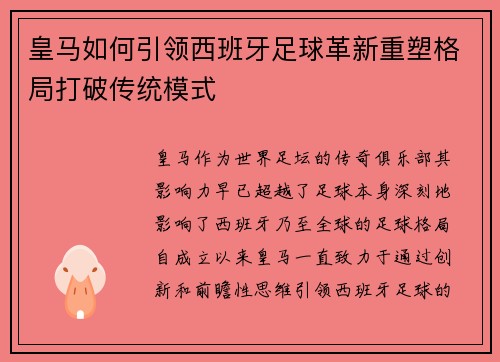 皇马如何引领西班牙足球革新重塑格局打破传统模式

皇马作为世界足坛的传奇俱乐部其影响力早已超越了足球本身深刻地影响了西班牙乃至全球的足球格局自成立以来皇马一直致力于通过创新和前瞻性思维引领西班牙足球的